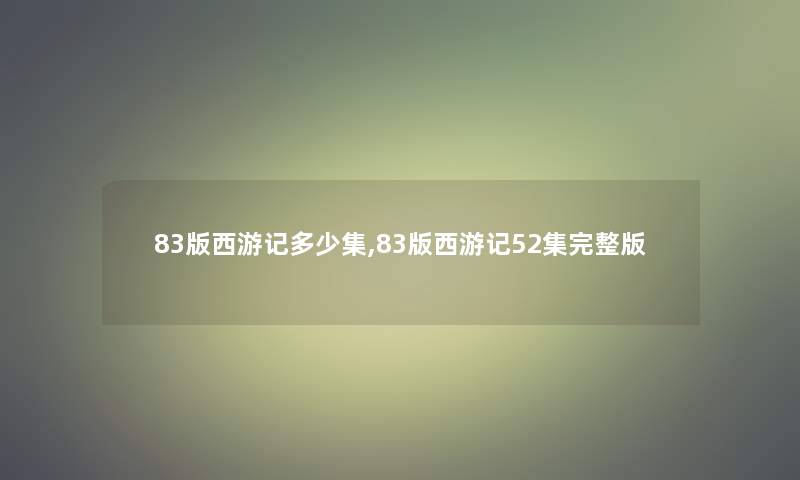 83版西游记多少集,83版西游记52集完整版